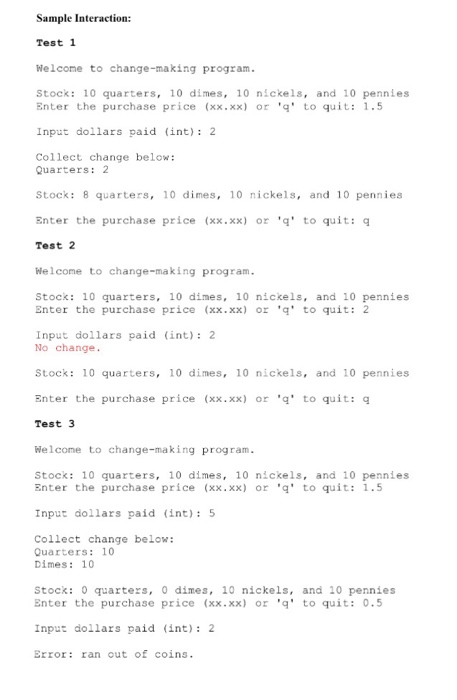 Sample Interaction:

Test 1

Welcome to change-making program.

Stock: 10 quarters, 10 dimes, 10 nickels, and 10 pennies
Enter the purchase price (xx.xx) or 'q' to quit: 1.5

Input dollars paid (int): 2

Collect change below:
Quarters: 2

Stock: 8 quarters, 10 dimes, 10 nickels, and 10 pennies

Enter the purchase price (xx.xx) or 'q' to quit: q

Test 2

Welcome to change-making program.

Stock: 10 quarters, 10 dimes, 10 nickels, and 10 pennies
Enter the purchase price (xx.xx) or 'q' to quit: 2

Input dollars paid (int): 2
No change.

Stock: 10 quarters, 10 dimes, 10 nickels, and 10 pennies

Enter the purchase price (xx.xx) or 'q' to quit: q

Test 3

Welcome to change-making program.

Stock: 10 quarters, 10 dimes, 10 nickels, and 10 pennies
Enter the purchase price (xx.xx) or 'q' to quit: 1.5

Input dollars paid (int): 5

Collect change below:
Quarters: 10
Dimes: 10

Stock: 0 quarters, 0 dimes, 10 nickels, and 10 pennies
Enter the purchase price (xx.xx) or 'q' to quit: 0.5

Input dollars paid (int): 2

Error: ran out of coins.